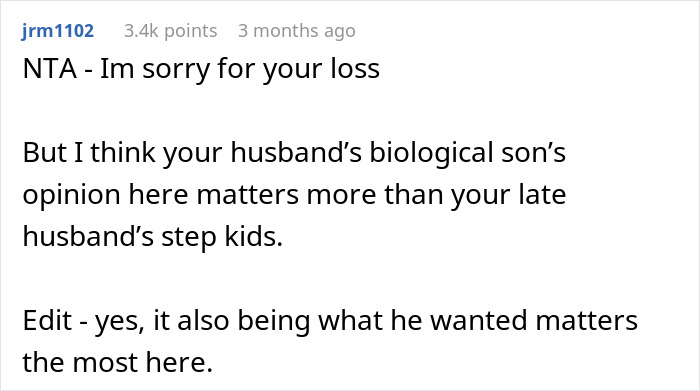 jrm1102 3.4k points 3 months ago

NTA - Im sorry for your loss

But I think your husband’s biological son’s opinion here matters more than your late husband’s step kids.

Edit - yes, it also being what he wanted matters the most here.